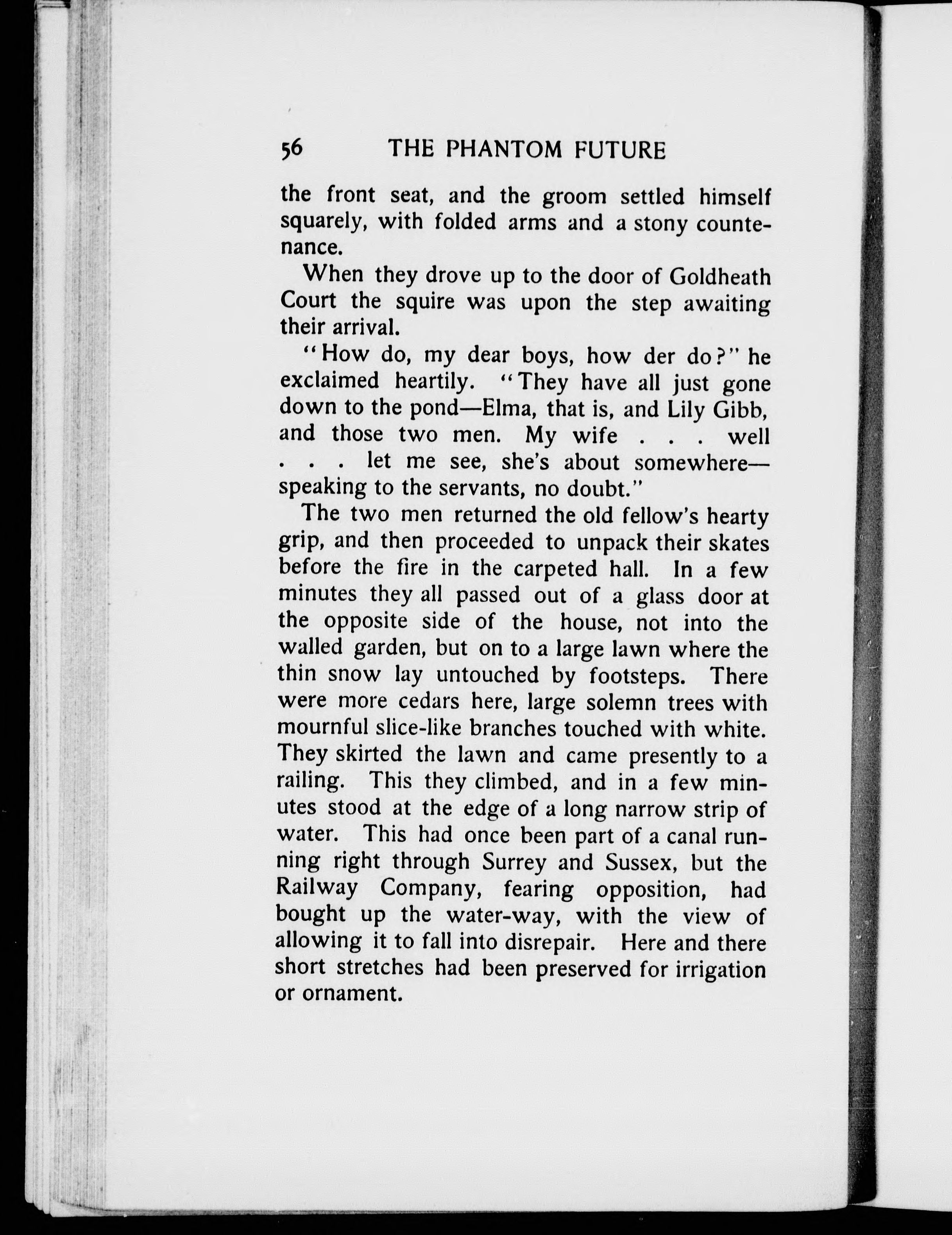 56 THE PHANTOM FUTURE

the front seat, and the groom settled himself squarely, with folded arms and a stony countenance.

When they drove up to the door of Goldheath Court the squire was upon the step awaiting their arrival.

"How do, my dear boys, how der do?" he exclaimed heartily. "They have all just gone down to the pond—Elma, that is, and Lily Gibb, and those two men. My wife . . . well . . . let me see, she's about somewhere—speaking to the servants, no doubt."

The two men returned the old fellow's hearty grip, and then proceeded to unpack their skates before the fire in the carpeted hall. In a few minutes they all passed out of a glass door at the opposite side of the house, not into the walled garden, but on to a large lawn where the thin snow lay untouched by footsteps. There were more cedars here, large solemn trees with mournful slice-like branches touched with white. They skirted the lawn and came presently to a railing. This they climbed, and in a few minutes stood at the edge of a long narrow strip of water. This had once been part of a canal running right through Surrey and Sussex, but the Railway Company, fearing opposition, had bought up the water-way, with the view of allowing it to fall into disrepair. Here and there short stretches had been preserved for irrigation or ornament.